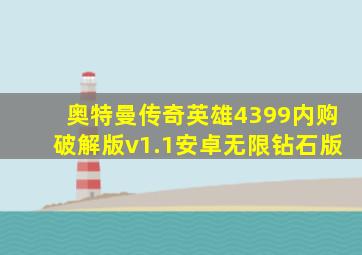 奥特曼传奇英雄4399内购破解版v1.1安卓无限钻石版